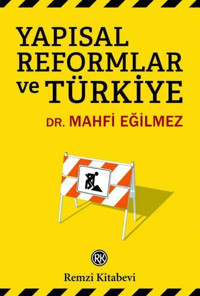 YAPISAL REFORMLAR ve TÜRKİYE

DR. MAHFİ EĞİLMEZ

RK

Remzi Kitabevi